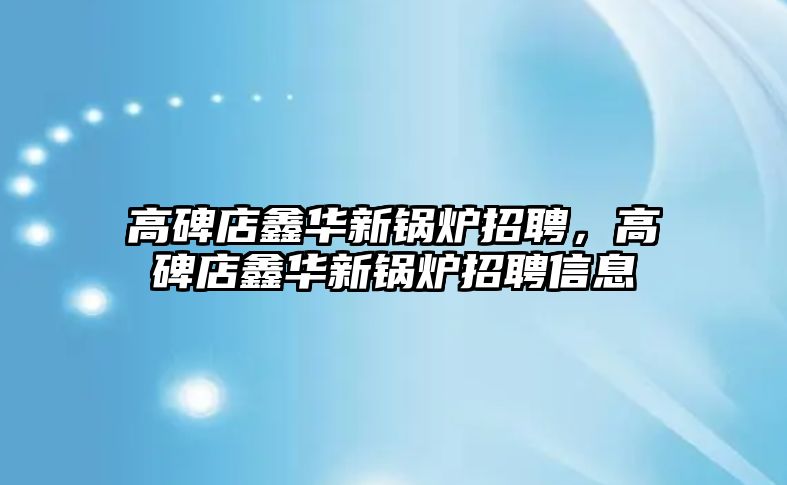 高碑店鑫华新锅炉招聘，高碑店鑫华新锅炉招聘信息